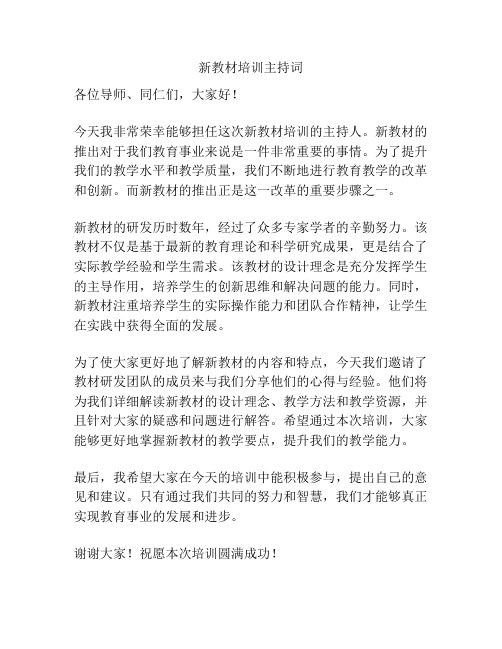 新教材培训主持词

各位导师、同仁们，大家好！

今天我非常荣幸能够担任这次新教材培训的主持人。新教材的推出对于我们教育事业来说是一件非常重要的事情。为了提升我们的教学水平和教学质量，我们不断地进行教育教学的改革和创新。而新教材的推出正是这一改革的重要步骤之一。

新教材的研发历时数年，经过了众多专家学者的辛勤努力。该教材不仅是基于最新的教育理论和科学研究成果，更是结合了实际教学经验和学生需求。该教材的设计理念是充分发挥学生的主导作用，培养学生的创新思维和解决问题的能力。同时，新教材注重培养学生的实际操作能力和团队合作精神，让学生在实践中获得全面的发展。

为了使大家更好地了解新教材的内容和特点，今天我们邀请了教材研发团队的成员来与我们分享他们的心得与经验。他们将为我们详细解读新教材的设计理念、教学方法和教学资源，并且针对大家的疑惑和问题进行解答。希望通过本次培训，大家能够更好地掌握新教材的教学要点，提升我们的教学能力。

最后，我希望大家在今天的培训中能积极参与，提出自己的意见和建议。只有通过我们共同的努力和智慧，我们才能够真正实现教育事业的发展和进步。

谢谢大家！祝愿本次培训圆满成功！